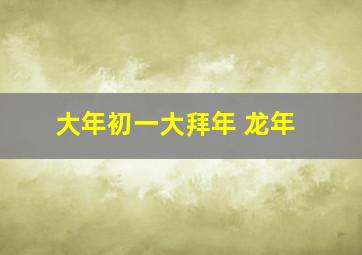 大年初一大拜年 龙年